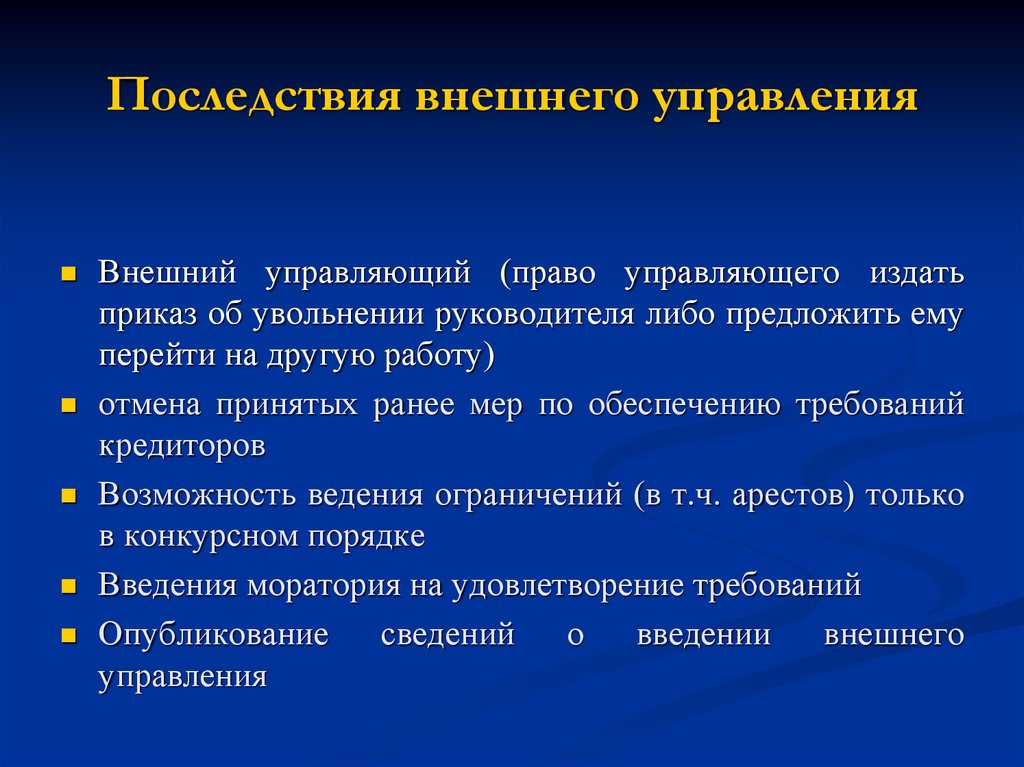 Последствия внешнего управления

- Внешний управляющий (право управляющего издать приказ об увольнении руководителя либо предложить ему перейти на другую работу)
- отмена принятых ранее мер по обеспечению требований кредиторов
- Возможность ведения ограничений (в т.ч. арестов) только в конкурсном порядке
- Введения моратория на удовлетворение требований
- Опубликование сведений о введении внешнего управления